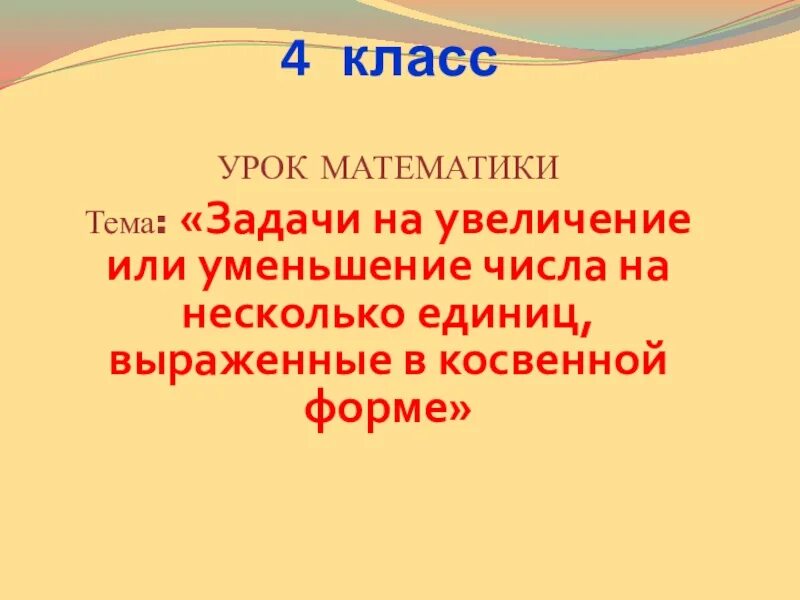 4 класс

УРОК МАТЕМАТИКИ

Тема: «Задачи на увеличение или уменьшение числа на несколько единиц, выраженные в косвенной форме»